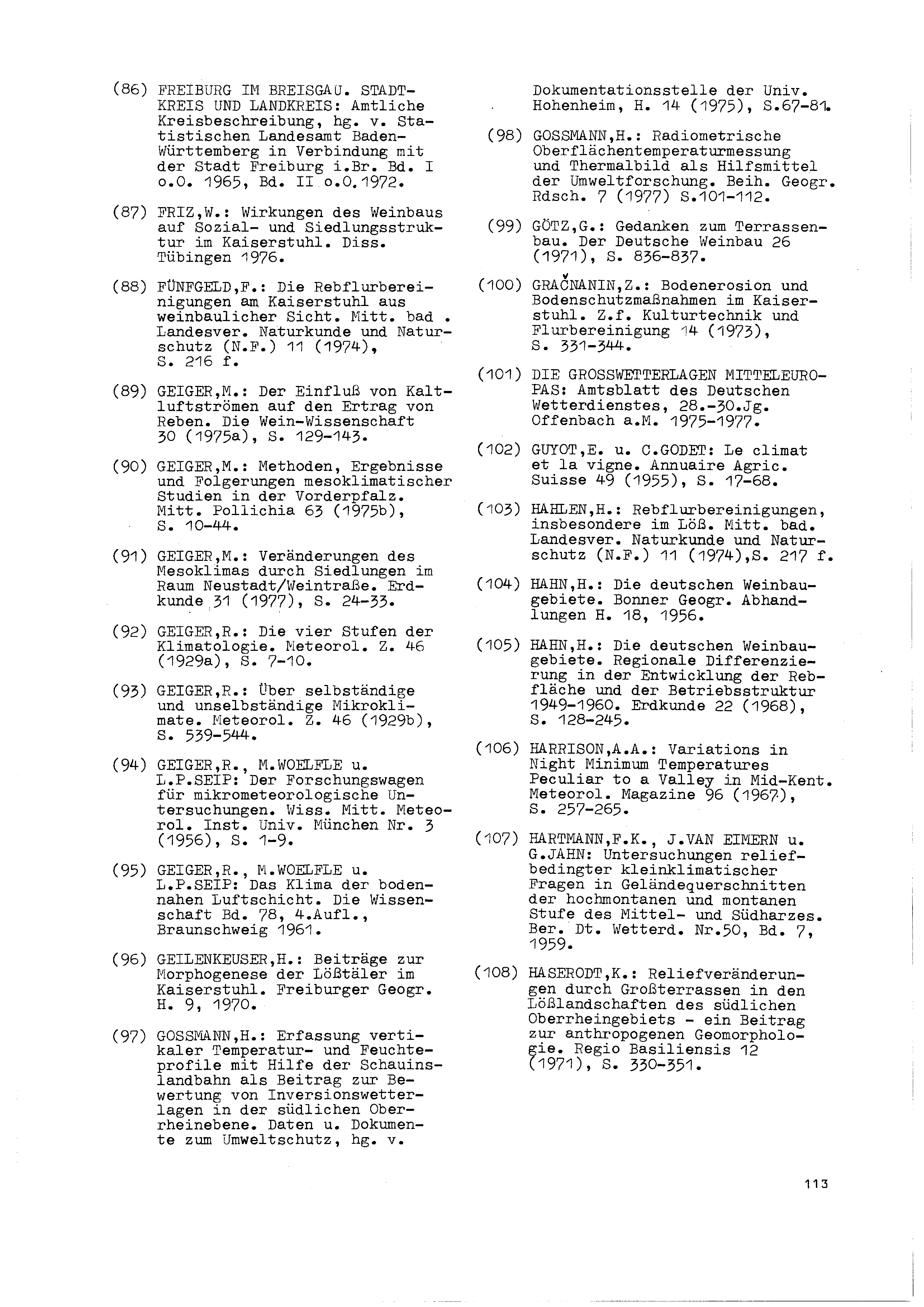 (86) FREIBURG IM BREISGAU. STADTKREIS UND LANDKREIS: Amtliche Kreisbeschreibung, hg. v. Statistischen Landesamt Baden-Württemberg in Verbindung mit der Stadt Freiburg i.Br. Bd. I o.O. 1965, Bd. II o.O.1972.

(87) FRIZ,W.: Wirkungen des Weinbaus auf Sozial- und Siedlungsstruktur im Kaiserstuhl. Diss. Tübingen 1976.

(88) FÜNFGELD,F.: Die Rebflurbereinigungen am Kaiserstuhl aus weinbaulicher Sicht. Mitt. bad . Landesver. Naturkunde und Naturschutz (N.F.) 11 (1974), S. 216 f.

(89) GEIGER,M.: Der Einfluß von Kaltluftströmen auf den Ertrag von Reben. Die Wein-Wissenschaft 30 (1975a), S. 129-143.

(90) GEIGER,M.: Methoden, Ergebnisse und Folgerungen mesoklimatischer Studien in der Vorderpfalz. Mitt. Pollichia 63 (1975b), S. 10-44.

(91) GEIGER,M.: Veränderungen des Mesoklimas durch Siedlungen im Raum Neustadt/Weintraße. Erdkunde 31 (1977), S. 24-33.

(92) GEIGER,R.: Die vier Stufen der Klimatologie. Meteorol. Z. 46 (1929a), S. 7-10.

(93) GEIGER,R.: Über selbständige und unselbständige Mikroklimate. Meteorol. Z. 46 (1929b), S. 539-544.

(94) GEIGER,R., M.WOELFLE u. L.P.SEIP: Der Forschungswagen für mikrometeorologische Untersuchungen. Wiss. Mitt. Meteorol. Inst. Univ. München Nr. 3 (1956), S. 1-9.

(95) GEIGER,R., M.WOELFLE u. L.P.SEIP: Das Klima der bodennahen Luftschicht. Die Wissenschaft Bd. 78, 4.Aufl., Braunschweig 1961.

(96) GEILENKEUSER,H.: Beiträge zur Morphogenese der Lößtäler im Kaiserstuhl. Freiburger Geogr. H. 9, 1970.

(97) GOSSMANN,H.: Erfassung vertikaler Temperatur- und Feuchteprofile mit Hilfe der Schauinslandbahn als Beitrag zur Bewertung von Inversionswetterlagen in der südlichen Oberrheinebene. Daten u. Dokumente zum Umweltschutz, hg. v. Dokumentationsstelle der Univ. Hohenheim, H. 14 (1975), S.67-81.

(98) GOSSMANN,H.: Radiometrische Oberflächentemperaturmessung und Thermalbild als Hilfsmittel der Umweltforschung. Beih. Geogr. Rdsch. 7 (1977) S.101-112.

(99) GÖTZ,G.: Gedanken zum Terrassenbau. Der Deutsche Weinbau 26 (1971), S. 836-837.

(100) GRAČNANIN,Z.: Bodenerosion und Bodenschutzmaßnahmen im Kaiserstuhl. Z.f. Kulturtechnik und Flurbereinigung 14 (1973), S. 331-344.

(101) DIE GROSSWETTERLAGEN MITTELEUROPAS: Amtsblatt des Deutschen Wetterdienstes, 28.-30.Jg. Offenbach a.M. 1975-1977.

(102) GUYOT,E. u. C.GODET: Le climat et la vigne. Annuaire Agric. Suisse 49 (1955), S. 17-68.

(103) HAHLEN,H.: Rebflurbereinigungen, insbesondere im Löß. Mitt. bad. Landesver. Naturkunde und Naturschutz (N.F.) 11 (1974),S. 217 f.

(104) HAHN,H.: Die deutschen Weinbaugebiete. Bonner Geogr. Abhandlungen H. 18, 1956.

(105) HAHN,H.: Die deutschen Weinbaugebiete. Regionale Differenzierung in der Entwicklung der Rebfläche und der Betriebsstruktur 1949-1960. Erdkunde 22 (1968), S. 128-245.

(106) HARRISON,A.A.: Variations in Night Minimum Temperatures Peculiar to a Valley in Mid-Kent. Meteorol. Magazine 96 (1967), S. 257-265.

(107) HARTMANN,F.K., J.VAN EIMERN u. G.JAHN: Untersuchungen reliefbedingter kleinklimatischer Fragen in Geländequerschnitten der hochmontanen und montanen Stufe des Mittel- und Südharzes. Ber. Dt. Wetterd. Nr.50, Bd. 7, 1959.

(108) HASERODT,K.: Reliefveränderungen durch Großterrassen in den Lößlandschaften des südlichen Oberrheingebiets - ein Beitrag zur anthropogenen Geomorphologie. Regio Basiliensis 12 (1971), S. 330-351.

113